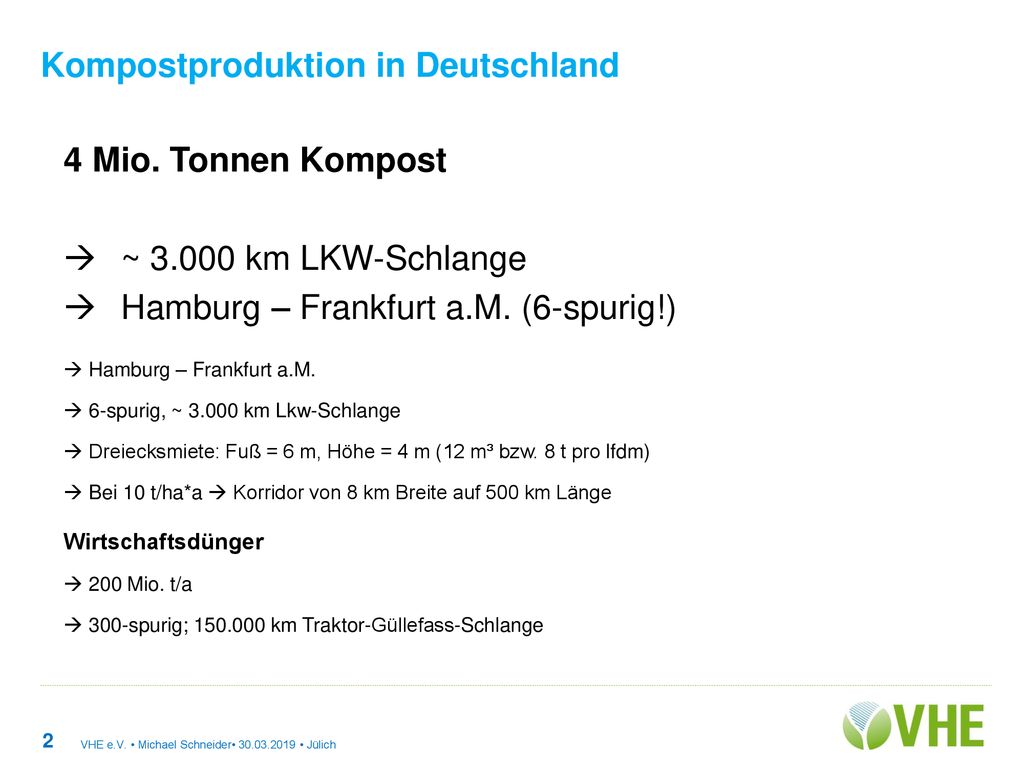 Kompostproduktion in Deutschland

4 Mio. Tonnen Kompost

→ ~ 3.000 km LKW-Schlange

→ Hamburg – Frankfurt a.M. (6-spurig!)

→ Hamburg – Frankfurt a.M.

→ 6-spurig, ~ 3.000 km Lkw-Schlange

→ Dreiecksmiete: Fuß = 6 m, Höhe = 4 m (12 m³ bzw. 8 t pro lfdm)

→ Bei 10 t/ha*a → Korridor von 8 km Breite auf 500 km Länge

Wirtschaftsdünger

→ 200 Mio. t/a

→ 300-spurig; 150.000 km Traktor-Güllefass-Schlange

2 VHE e.V. • Michael Schneider• 30.03.2019 • Jülich

VHE